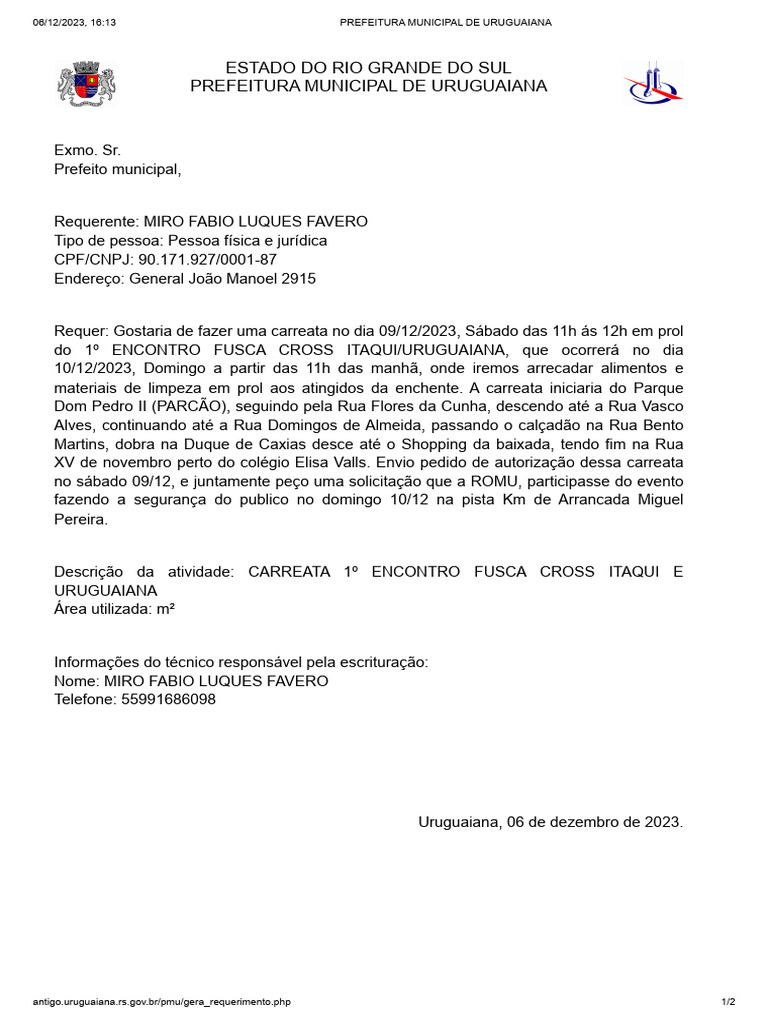 06/12/2023, 16:13 PREFEITURA MUNICIPAL DE URUGUAIANA

ESTADO DO RIO GRANDE DO SUL
PREFEITURA MUNICIPAL DE URUGUAIANA

Exmo. Sr.
Prefeito municipal,

Requerente: MIRO FABIO LUQUES FAVERO
Tipo de pessoa: Pessoa física e jurídica
CPF/CNPJ: 90.171.927/0001-87
Endereço: General João Manoel 2915

Requer: Gostaria de fazer uma carreata no dia 09/12/2023, Sábado das 11h ás 12h em prol do 1º ENCONTRO FUSCA CROSS ITAQUI/URUGUAIANA, que ocorrerá no dia 10/12/2023, Domingo a partir das 11h das manhã, onde iremos arrecadar alimentos e materiais de limpeza em prol aos atingidos da enchente. A carreata iniciaria do Parque Dom Pedro II (PARCÃO), seguindo pela Rua Flores da Cunha, descendo até a Rua Vasco Alves, continuando até a Rua Domingos de Almeida, passando o calçadão na Rua Bento Martins, dobra na Duque de Caxias desce até o Shopping da baixada, tendo fim na Rua XV de novembro perto do colégio Elisa Valls. Envio pedido de autorização dessa carreata no sábado 09/12, e juntamente peço uma solicitação que a ROMU, participasse do evento fazendo a segurança do publico no domingo 10/12 na pista Km de Arrancada Miguel Pereira.

Descrição da atividade: CARREATA 1º ENCONTRO FUSCA CROSS ITAQUI E URUGUAIANA
Área utilizada: m²

Informações do técnico responsável pela escrituração:
Nome: MIRO FABIO LUQUES FAVERO
Telefone: 55991686098

Uruguaiana, 06 de dezembro de 2023.

antigo.uruguaiana.rs.gov.br/pmu/gera_requerimento.php 1/2